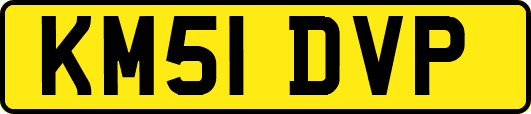 KM51 DVP